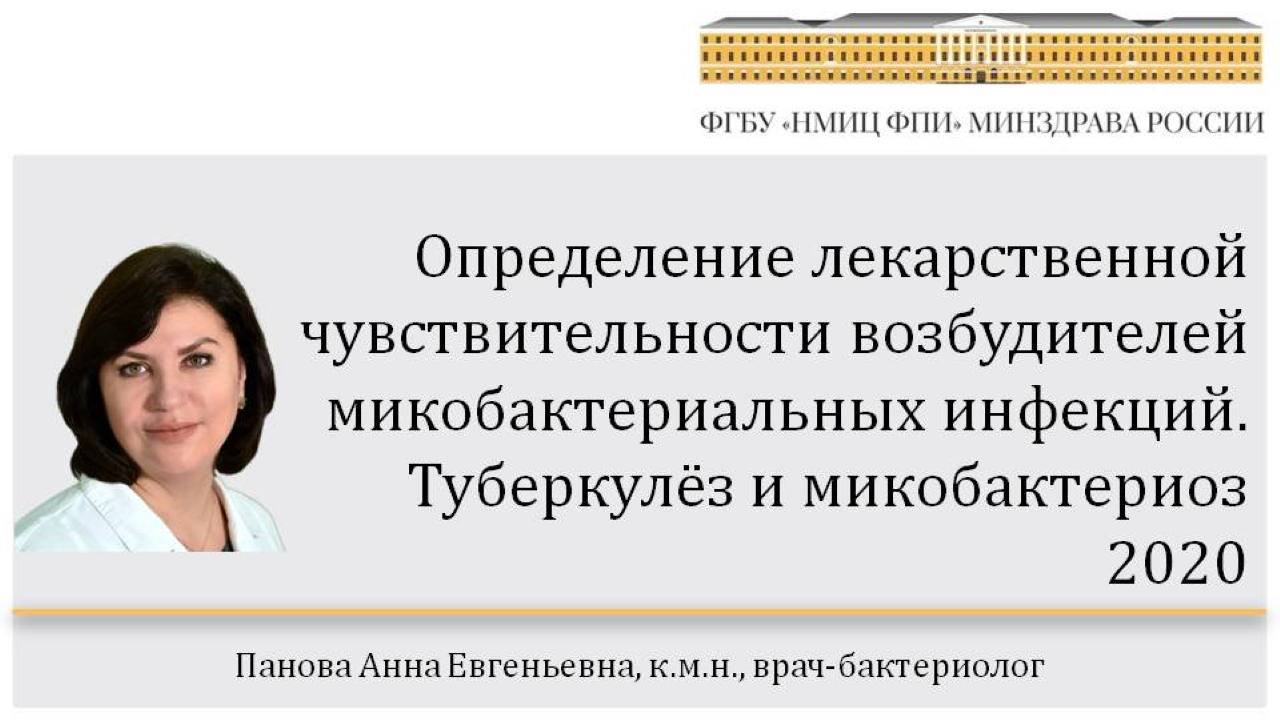 ФГБУ «НМИЦ ФПИ» МИНЗДРАВА РОССИИ

Определение лекарственной чувствительности возбудителей микобактериальных инфекций. Туберкулёз и микобактериоз 2020

Панова Анна Евгеньевна, к.м.н., врач-бактериолог